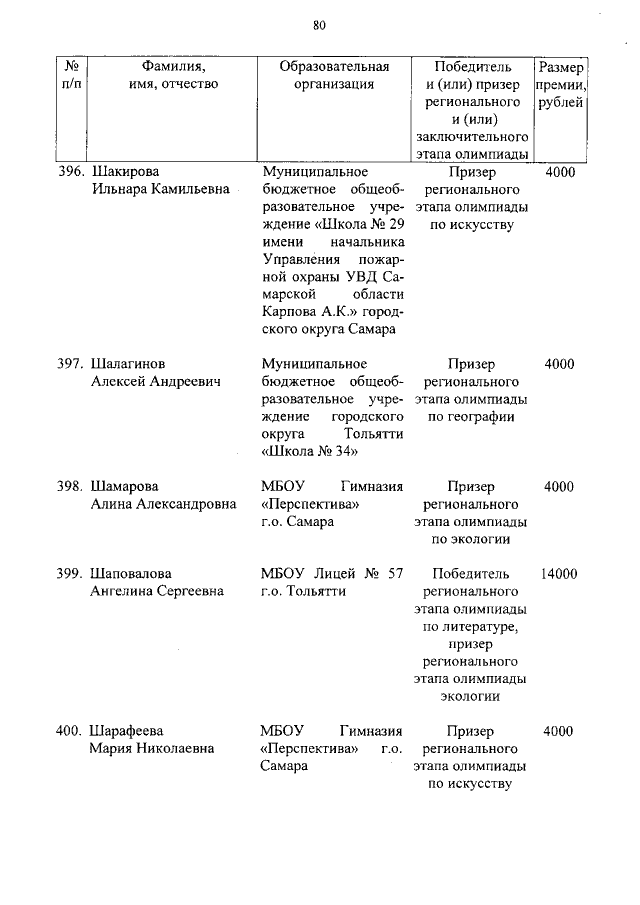 80

| № п/п | Фамилия, имя, отчество | Образовательная организация | Победитель и (или) призер регионального и (или) заключительного этапа олимпиады | Размер премии, рублей |
|---|---|---|---|---|
| 396. | Шакирова Ильнара Камильевна | Муниципальное бюджетное общеобразовательное учреждение «Школа № 29 имени начальника Управления пожарной охраны УВД Самарской области Карпова А.К.» городского округа Самара | Призер регионального этапа олимпиады по искусству | 4000 |
| 397. | Шалагинов Алексей Андреевич | Муниципальное бюджетное общеобразовательное учреждение городского округа Тольятти «Школа № 34» | Призер регионального этапа олимпиады по географии | 4000 |
| 398. | Шамарова Алина Александровна | МБОУ Гимназия «Перспектива» г.о. Самара | Призер регионального этапа олимпиады по экологии | 4000 |
| 399. | Шаповалова Ангелина Сергеевна | МБОУ Лицей № 57 г.о. Тольятти | Победитель регионального этапа олимпиады по литературе, призер регионального этапа олимпиады экологии | 14000 |
| 400. | Шарафеева Мария Николаевна | МБОУ Гимназия «Перспектива» г.о. Самара | Призер регионального этапа олимпиады по искусству | 4000 |